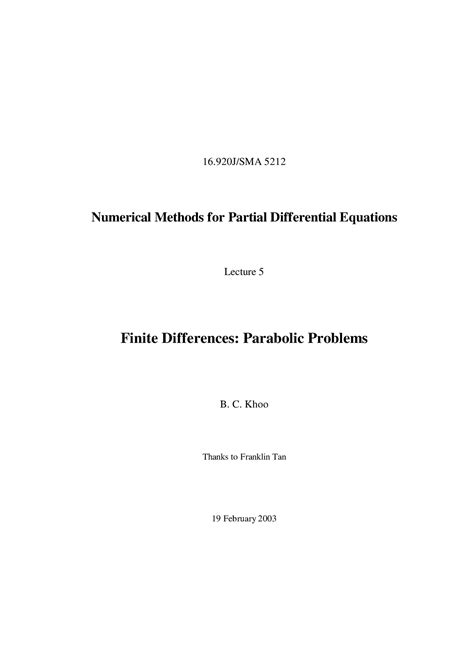 16.920J/SMA 5212

Numerical Methods for Partial Differential Equations

Lecture 5

Finite Differences: Parabolic Problems

B. C. Khoo

Thanks to Franklin Tan

19 February 2003